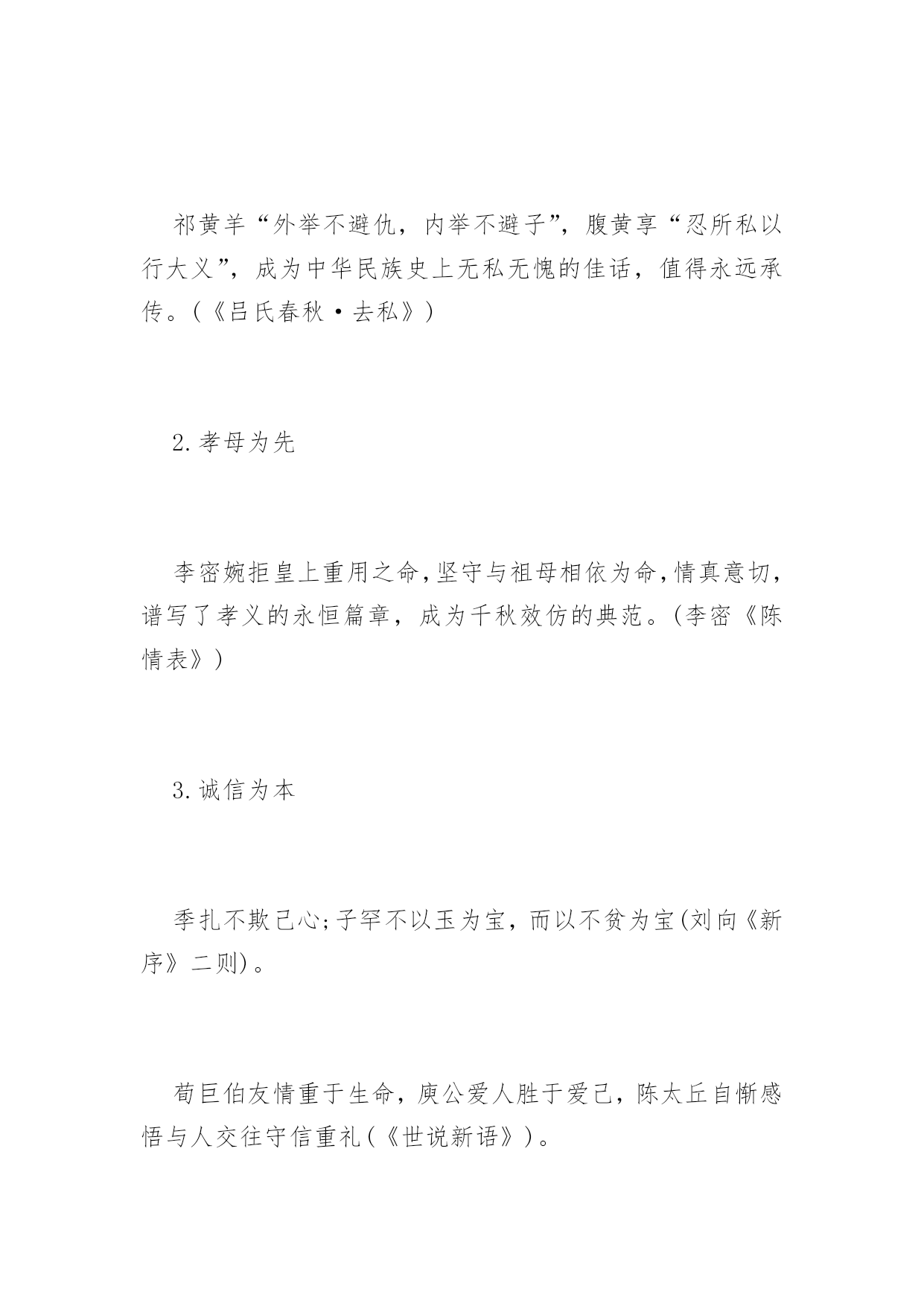 祁黄羊“外举不避仇，内举不避子”，腹黄享“忍所私以行大义”，成为中华民族史上无私无愧的佳话，值得永远承传。(《吕氏春秋·去私》)

2.孝母为先

李密婉拒皇上重用之命，坚守与祖母相依为命，情真意切，谱写了孝义的永恒篇章，成为千秋效仿的典范。(李密《陈情表》)

3.诚信为本

季扎不欺己心；子罕不以玉为宝，而以不贪为宝(刘向《新序》二则)。

荀巨伯友情重于生命，庾公爱人胜于爱己，陈太丘自惭感悟与人交往守信重礼(《世说新语》)。